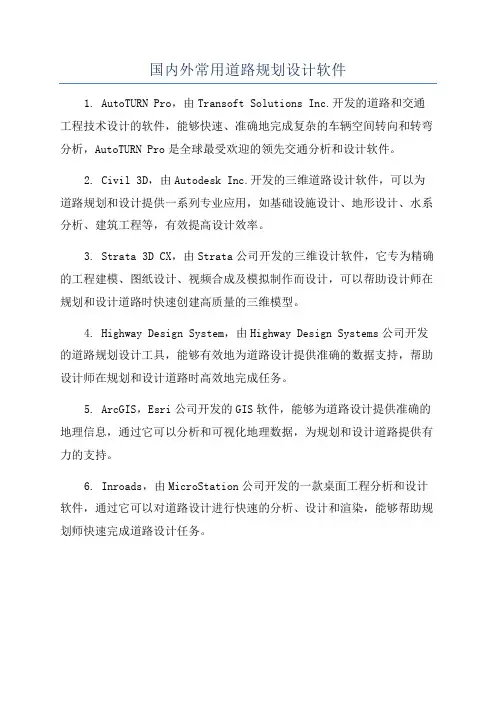 国内外常用道路规划设计软件

1. AutoTURN Pro，由 Transoft Solutions Inc.开发的道路和交通工程技术设计的软件，能够快速、准确地完成复杂的车辆空间转向和转弯分析，AutoTURN Pro 是全球最受欢迎的领先交通分析和设计软件。

2. Civil 3D，由 Autodesk Inc.开发的三维道路设计软件，可以为道路规划和设计提供一系列专业应用，如基础设施设计、地形设计、水系分析、建筑工程等，有效提高设计效率。

3. Strata 3D CX，由 Strata 公司开发的三维设计软件，它专为精确的工程建模、图纸设计、视频合成及模拟制作而设计，可以帮助设计师在规划和设计道路时快速创建高质量的三维模型。

4. Highway Design System，由 Highway Design Systems 公司开发的道路规划设计工具，能够有效地为道路设计提供准确的数据支持，帮助设计师在规划和设计道路时高效地完成任务。

5. ArcGIS，Esri 公司开发的 GIS 软件，能够为道路设计提供准确的地理信息，通过它可以分析和可视化地理数据，为规划和设计道路提供有力的支持。

6. Inroads，由 MicroStation 公司开发的一款桌面工程分析和设计软件，通过它可以对道路设计进行快速的分析、设计和渲染，能够帮助规划师快速完成道路设计任务。